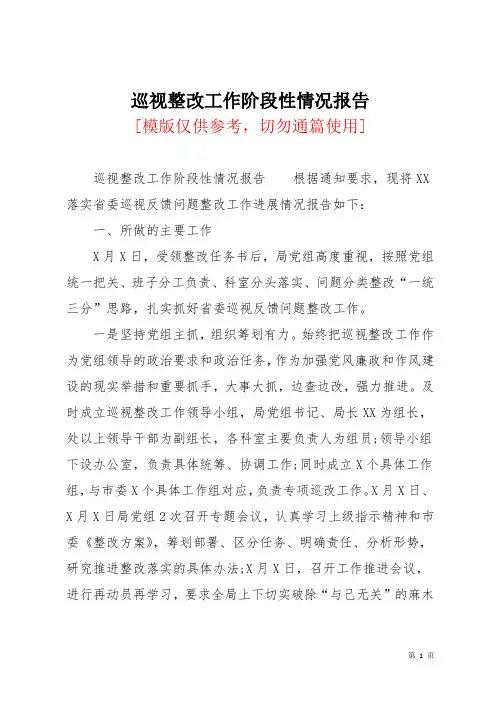 巡视整改工作阶段性情况报告
[模版仅供参考，切勿通篇使用]

巡视整改工作阶段性情况报告　　根据通知要求，现将XX落实省委巡视反馈问题整改工作进展情况报告如下：

一、所做的主要工作

X月X日，受领整改任务书后，局党组高度重视，按照党组统一把关、班子分工负责、科室分头落实、问题分类整改“一统三分”思路，扎实抓好省委巡视反馈问题整改工作。

一是坚持党组主抓，组织筹划有力。始终把巡视整改工作作为党组领导的政治要求和政治任务，作为加强党风廉政和作风建设的现实举措和重要抓手，大事大抓，边查边改，强力推进。及时成立巡视整改工作领导小组，局党组书记、局长XX为组长，处以上领导干部为副组长，各科室主要负责人为组员；领导小组下设办公室，负责具体统筹、协调工作；同时成立X个具体工作组，与市委X个具体工作组对应，负责专项巡改工作。X月X日、X月X日局党组2次召开专题会议，认真学习上级指示精神和市委《整改方案》，筹划部署、区分任务、明确责任、分析形势，研究推进整改落实的具体办法；X月X日，召开工作推进会议，进行再动员再学习，要求全局上下切实破除“与己无关”的麻木

第 1 页